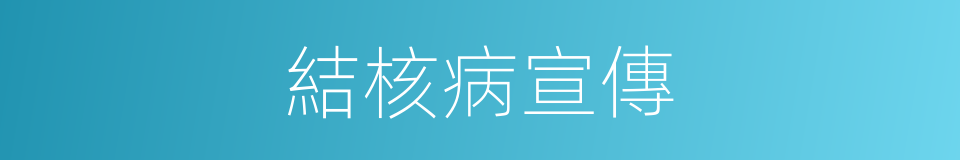 結核病宣傳